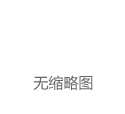 无缩略图